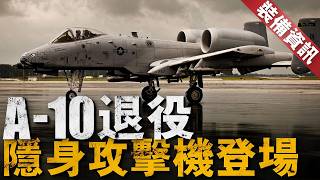 裝備資訊

A-10退役
隱身攻擊機登場